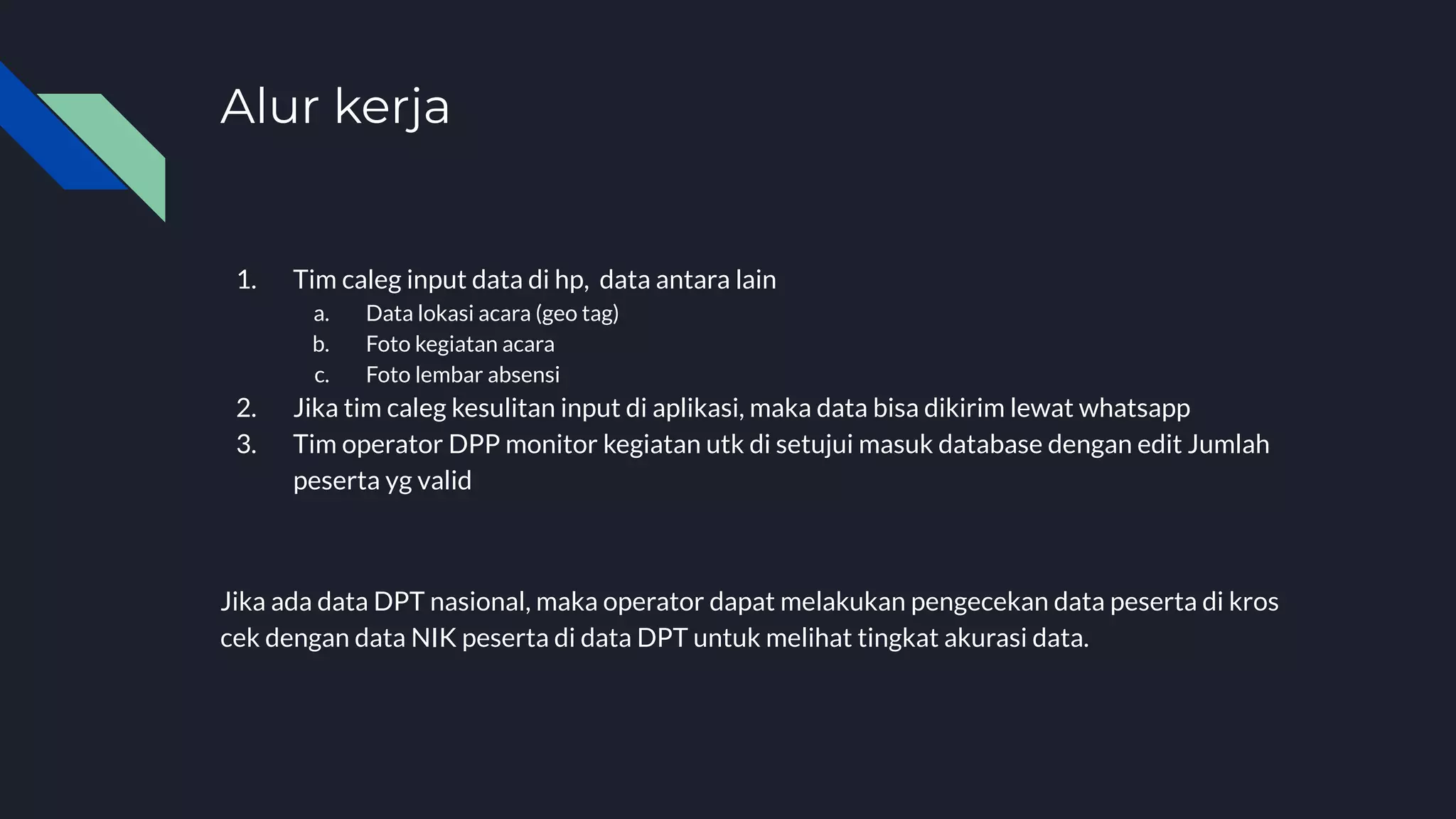 Alur kerja

1. Tim caleg input data di hp,  data antara lain
   a. Data lokasi acara (geo tag)
   b. Foto kegiatan acara
   c. Foto lembar absensi
2. Jika tim caleg kesulitan input di aplikasi, maka data bisa dikirim lewat whatsapp
3. Tim operator DPP monitor kegiatan utk di setujui masuk database dengan edit Jumlah peserta yg valid

Jika ada data DPT nasional, maka operator dapat melakukan pengecekan data peserta di kros cek dengan data NIK peserta di data DPT untuk melihat tingkat akurasi data.